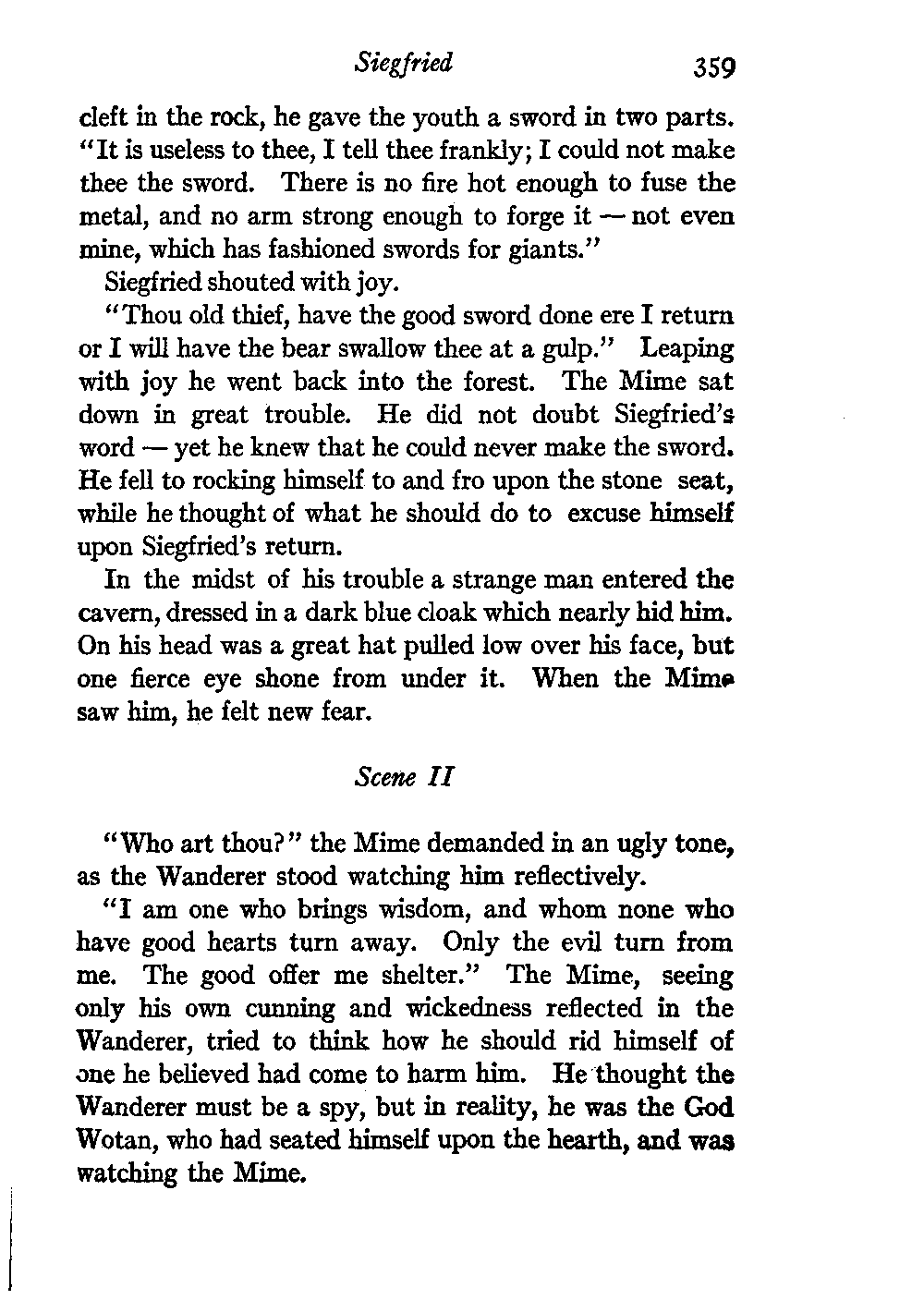 Siegfried 359

cleft in the rock, he gave the youth a sword in two parts. "It is useless to thee, I tell thee frankly; I could not make thee the sword. There is no fire hot enough to fuse the metal, and no arm strong enough to forge it — not even mine, which has fashioned swords for giants."

Siegfried shouted with joy.

"Thou old thief, have the good sword done ere I return or I will have the bear swallow thee at a gulp." Leaping with joy he went back into the forest. The Mime sat down in great trouble. He did not doubt Siegfried's word — yet he knew that he could never make the sword. He fell to rocking himself to and fro upon the stone seat, while he thought of what he should do to excuse himself upon Siegfried's return.

In the midst of his trouble a strange man entered the cavern, dressed in a dark blue cloak which nearly hid him. On his head was a great hat pulled low over his face, but one fierce eye shone from under it. When the Mime saw him, he felt new fear.

Scene II

"Who art thou?" the Mime demanded in an ugly tone, as the Wanderer stood watching him reflectively.

"I am one who brings wisdom, and whom none who have good hearts turn away. Only the evil turn from me. The good offer me shelter." The Mime, seeing only his own cunning and wickedness reflected in the Wanderer, tried to think how he should rid himself of one he believed had come to harm him. He thought the Wanderer must be a spy, but in reality, he was the God Wotan, who had seated himself upon the hearth, and was watching the Mime.